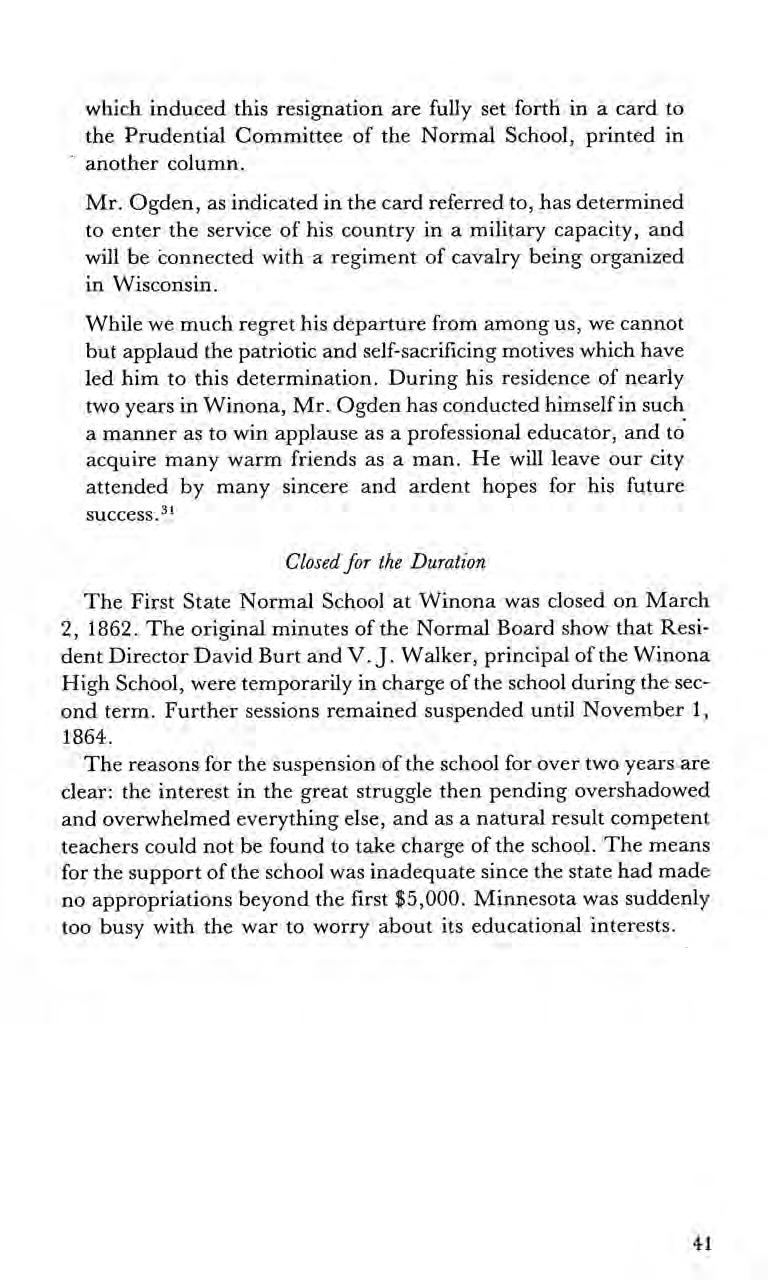 which induced this resignation are fully set forth in a card to the Prudential Committee of the Normal School, printed in another column.

Mr. Ogden, as indicated in the card referred to, has determined to enter the service of his country in a military capacity, and will be connected with a regiment of cavalry being organized in Wisconsin.

While we much regret his departure from among us, we cannot but applaud the patriotic and self-sacrificing motives which have led him to this determination. During his residence of nearly two years in Winona, Mr. Ogden has conducted himself in such a manner as to win applause as a professional educator, and to acquire many warm friends as a man. He will leave our city attended by many sincere and ardent hopes for his future success.$^{31}$

Closed for the Duration

The First State Normal School at Winona was closed on March 2, 1862. The original minutes of the Normal Board show that Resident Director David Burt and V. J. Walker, principal of the Winona High School, were temporarily in charge of the school during the second term. Further sessions remained suspended until November 1, 1864.

The reasons for the suspension of the school for over two years are clear: the interest in the great struggle then pending overshadowed and overwhelmed everything else, and as a natural result competent teachers could not be found to take charge of the school. The means for the support of the school was inadequate since the state had made no appropriations beyond the first $5,000. Minnesota was suddenly too busy with the war to worry about its educational interests.

41